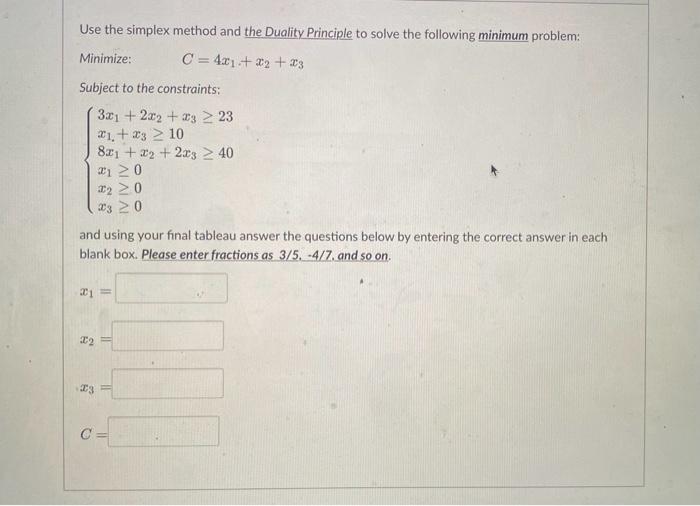 Use the simplex method and the Duality Principle to solve the following minimum problem:

Minimize: $C = 4x_1 + x_2 + x_3$

Subject to the constraints:

$\begin{cases} 3x_1 + 2x_2 + x_3 \geq 23 \\ x_1 + x_3 \geq 10 \\ 8x_1 + x_2 + 2x_3 \geq 40 \\ x_1 \geq 0 \\ x_2 \geq 0 \\ x_3 \geq 0 \end{cases}$

and using your final tableau answer the questions below by entering the correct answer in each blank box. Please enter fractions as 3/5, -4/7, and so on.

$x_1 =$

$x_2 =$

$x_3 =$

$C =$